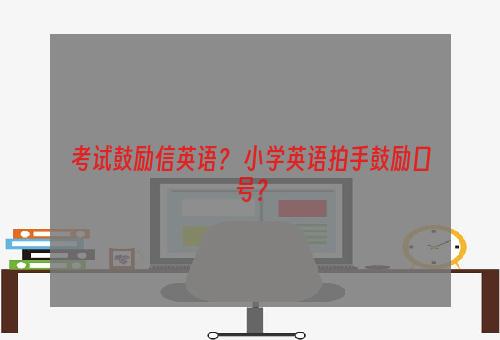 考试鼓励信英语？小学英语拍手鼓励口号？